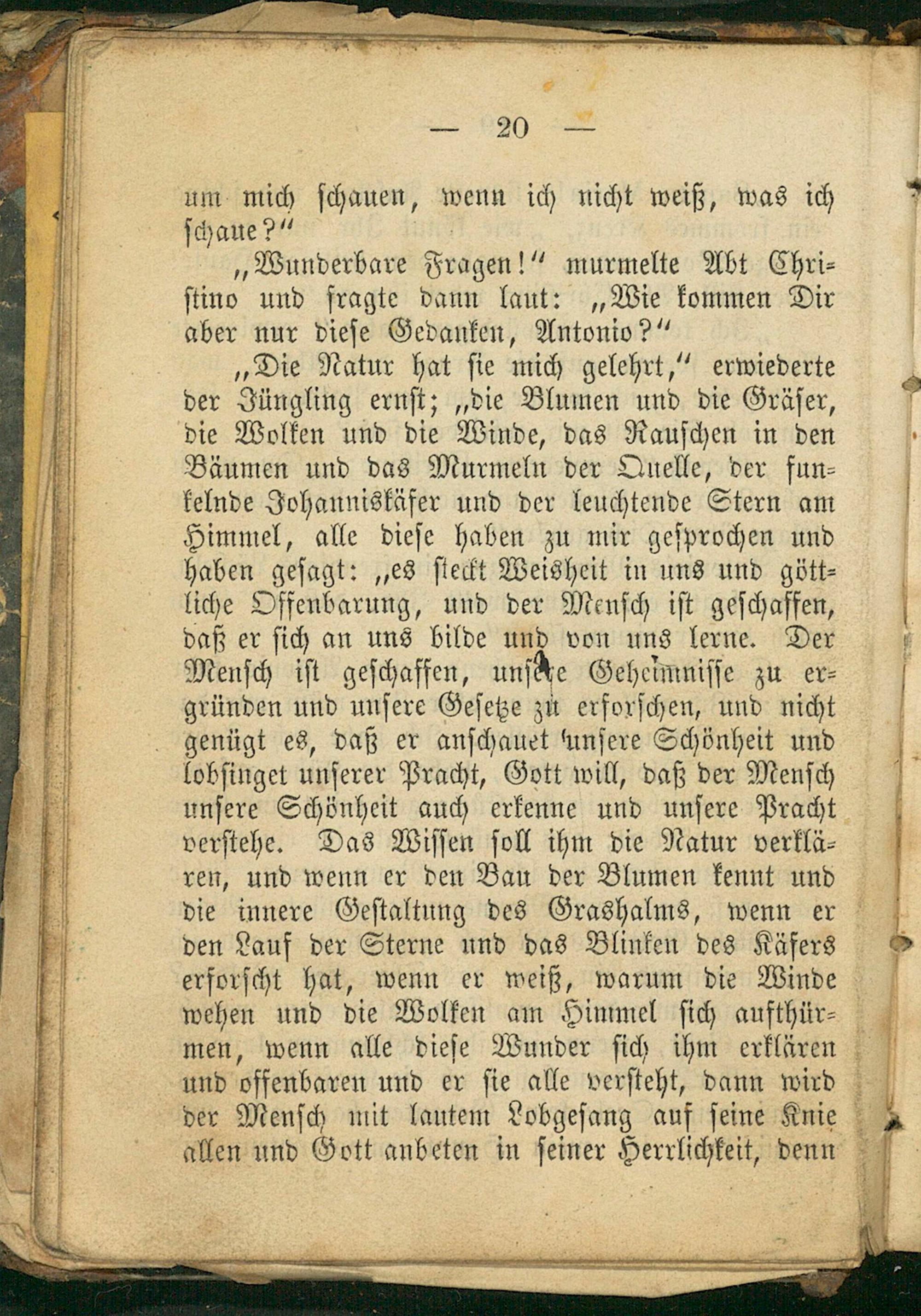 — 20 —

um mich schauen, wenn ich nicht weiß, was ich schaue?“

„Wunderbare Fragen!“ murmelte Abt Christino und fragte dann laut: „Wie kommen Dir aber nur diese Gedanken, Antonio?“

„Die Natur hat sie mich gelehrt,“ erwiederte der Jüngling ernst; „die Blumen und die Gräser, die Wolken und die Winde, das Rauschen in den Bäumen und das Murmeln der Quelle, der funkelnde Johanniskäfer und der leuchtende Stern am Himmel, alle diese haben zu mir gesprochen und haben gesagt: „es steckt Weisheit in uns und göttliche Offenbarung, und der Mensch ist geschaffen, daß er sich an uns bilde und von uns lerne. Der Mensch ist geschaffen, unsere Geheimnisse zu ergründen und unsere Gesetze zu erforschen, und nicht genügt es, daß er anschauet unsere Schönheit und lobsinget unserer Pracht, Gott will, daß der Mensch unsere Schönheit auch erkenne und unsere Pracht verstehe. Das Wissen soll ihm die Natur verklären, und wenn er den Bau der Blumen kennt und die innere Gestaltung des Grashalms, wenn er den Lauf der Sterne und das Blinken des Käfers erforscht hat, wenn er weiß, warum die Winde wehen und die Wolken am Himmel sich aufthürmen, wenn alle diese Wunder sich ihm erklären und offenbaren und er sie alle versteht, dann wird der Mensch mit lautem Lobgesang auf seine Knie allen und Gott anbeten in seiner Herrlichkeit, denn